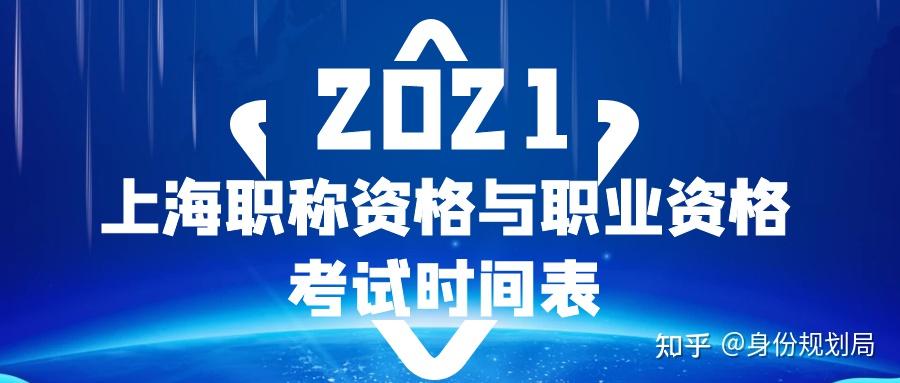 2021
上海职称资格与职业资格
考试时间表

知乎 @身份规划局